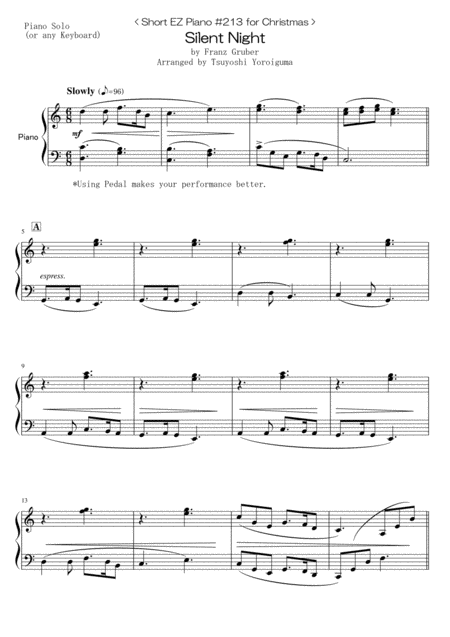 Piano Solo
(or any Keyboard)

< Short EZ Piano #213 for Christmas >

Silent Night

by Franz Gruber
Arranged by Tsuyoshi Yoroiguma

Slowly (♪=96)

Piano

mf

*Using Pedal makes your performance better.

5

A

espress.

9

13